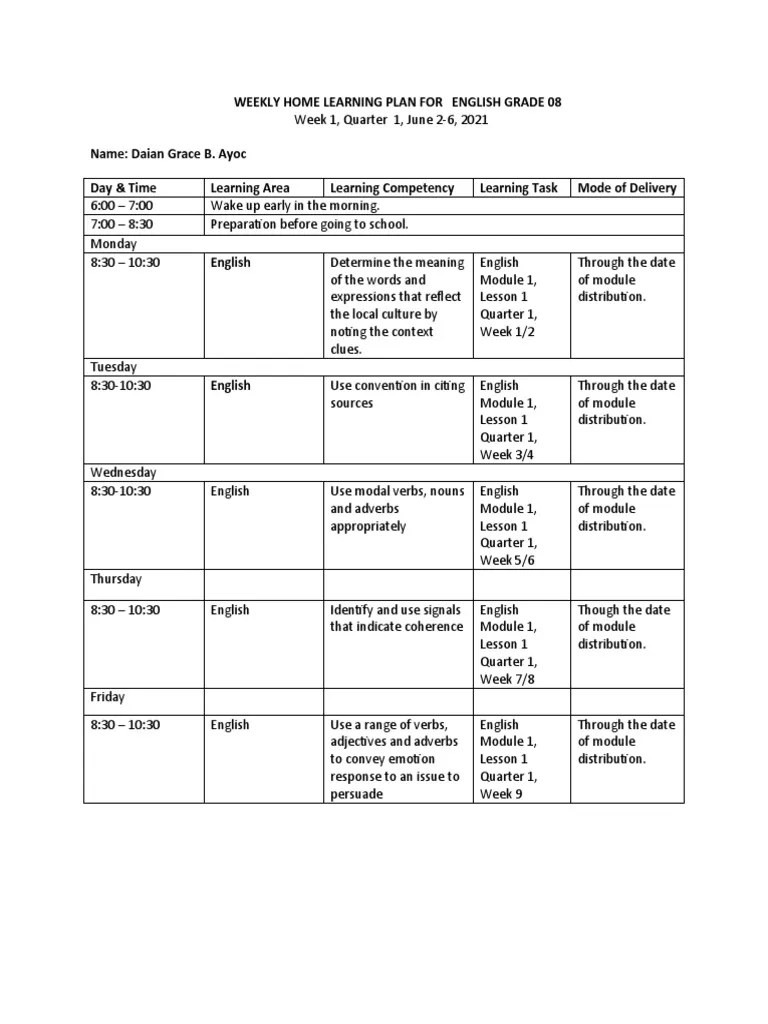 WEEKLY HOME LEARNING PLAN FOR ENGLISH GRADE 08
Week 1, Quarter 1, June 2-6, 2021

Name: Daian Grace B. Ayoc

| Day & Time | Learning Area | Learning Competency | Learning Task | Mode of Delivery |
|---|---|---|---|---|
| 6:00 – 7:00 | Wake up early in the morning. | | | |
| 7:00 – 8:30 | Preparation before going to school. | | | |
| Monday | | | | |
| 8:30 – 10:30 | English | Determine the meaning of the words and expressions that reflect the local culture by noting the context clues. | English Module 1, Lesson 1 Quarter 1, Week 1/2 | Through the date of module distribution. |
| Tuesday | | | | |
| 8:30-10:30 | English | Use convention in citing sources | English Module 1, Lesson 1 Quarter 1, Week 3/4 | Through the date of module distribution. |
| Wednesday | | | | |
| 8:30-10:30 | English | Use modal verbs, nouns and adverbs appropriately | English Module 1, Lesson 1 Quarter 1, Week 5/6 | Through the date of module distribution. |
| Thursday | | | | |
| 8:30 – 10:30 | English | Identify and use signals that indicate coherence | English Module 1, Lesson 1 Quarter 1, Week 7/8 | Though the date of module distribution. |
| Friday | | | | |
| 8:30 – 10:30 | English | Use a range of verbs, adjectives and adverbs to convey emotion response to an issue to persuade | English Module 1, Lesson 1 Quarter 1, Week 9 | Through the date of module distribution. |